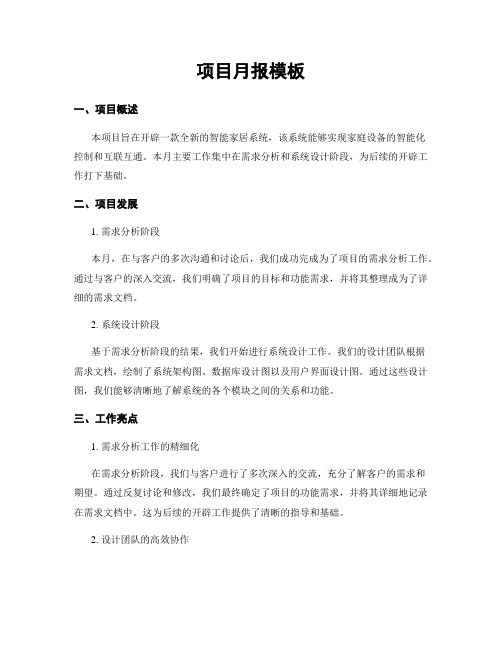 项目月报模板

一、项目概述

本项目旨在开辟一款全新的智能家居系统，该系统能够实现家庭设备的智能化控制和互联互通。本月主要工作集中在需求分析和系统设计阶段，为后续的开辟工作打下基础。

二、项目发展

1. 需求分析阶段

本月，在与客户的多次沟通和讨论后，我们成功完成为了项目的需求分析工作。通过与客户的深入交流，我们明确了项目的目标和功能需求，并将其整理成为了详细的需求文档。

2. 系统设计阶段

基于需求分析阶段的结果，我们开始进行系统设计工作。我们的设计团队根据需求文档，绘制了系统架构图、数据库设计图以及用户界面设计图。通过这些设计图，我们能够清晰地了解系统的各个模块之间的关系和功能。

三、工作亮点

1. 需求分析工作的精细化

在需求分析阶段，我们与客户进行了多次深入的交流，充分了解客户的需求和期望。通过反复讨论和修改，我们最终确定了项目的功能需求，并将其详细地记录在需求文档中。这为后续的开辟工作提供了清晰的指导和基础。

2. 设计团队的高效协作